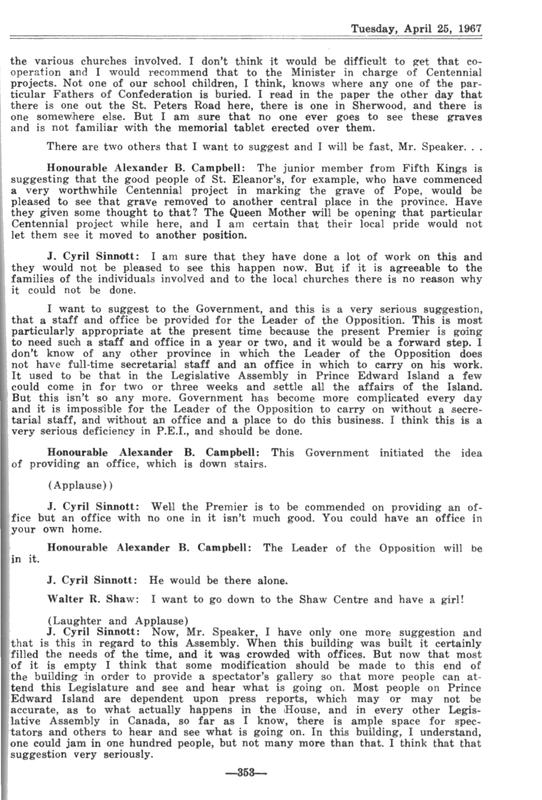 Tuesday, April 25, 1967

the various churches involved. I don't think it would be difficult to get that cooperation and I would recommend that to the Minister in charge of Centennial projects. Not one of our school children, I think, knows where any one of the particular Fathers of Confederation is buried. I read in the paper the other day that there is one out the St. Peters Road here, there is one in Sherwood, and there is one somewhere else. But I am sure that no one ever goes to see these graves and is not familiar with the memorial tablet erected over them.

There are two others that I want to suggest and I will be fast, Mr. Speaker. . .

Honourable Alexander B. Campbell: The junior member from Fifth Kings is suggesting that the good people of St. Eleanor's, for example, who have commenced a very worthwhile Centennial project in marking the grave of Pope, would be pleased to see that grave removed to another central place in the province. Have they given some thought to that? The Queen Mother will be opening that particular Centennial project while here, and I am certain that their local pride would not let them see it moved to another position.

J. Cyril Sinnott: I am sure that they have done a lot of work on this and they would not be pleased to see this happen now. But if it is agreeable to the families of the individuals involved and to the local churches there is no reason why it could not be done.

I want to suggest to the Government, and this is a very serious suggestion, that a staff and office be provided for the Leader of the Opposition. This is most particularly appropriate at the present time because the present Premier is going to need such a staff and office in a year or two, and it would be a forward step. I don't know of any other province in which the Leader of the Opposition does not have full-time secretarial staff and an office in which to carry on his work. It used to be that in the Legislative Assembly in Prince Edward Island a few could come in for two or three weeks and settle all the affairs of the Island. But this isn't so any more. Government has become more complicated every day and it is impossible for the Leader of the Opposition to carry on without a secretarial staff, and without an office and a place to do this business. I think this is a very serious deficiency in P.E.I., and should be done.

Honourable Alexander B. Campbell: This Government initiated the idea of providing an office, which is down stairs.

(Applause))

J. Cyril Sinnott: Well the Premier is to be commended on providing an office but an office with no one in it isn't much good. You could have an office in your own home.

Honourable Alexander B. Campbell: The Leader of the Opposition will be in it.

J. Cyril Sinnott: He would be there alone.

Walter R. Shaw: I want to go down to the Shaw Centre and have a girl!

(Laughter and Applause)
J. Cyril Sinnott: Now, Mr. Speaker, I have only one more suggestion and that is this in regard to this Assembly. When this building was built it certainly filled the needs of the time, and it was crowded with offices. But now that most of it is empty I think that some modification should be made to this end of the building in order to provide a spectator's gallery so that more people can attend this Legislature and see and hear what is going on. Most people on Prince Edward Island are dependent upon press reports, which may or may not be accurate, as to what actually happens in the House, and in every other Legislative Assembly in Canada, so far as I know, there is ample space for spectators and others to hear and see what is going on. In this building, I understand, one could jam in one hundred people, but not many more than that. I think that that suggestion very seriously.

—353—